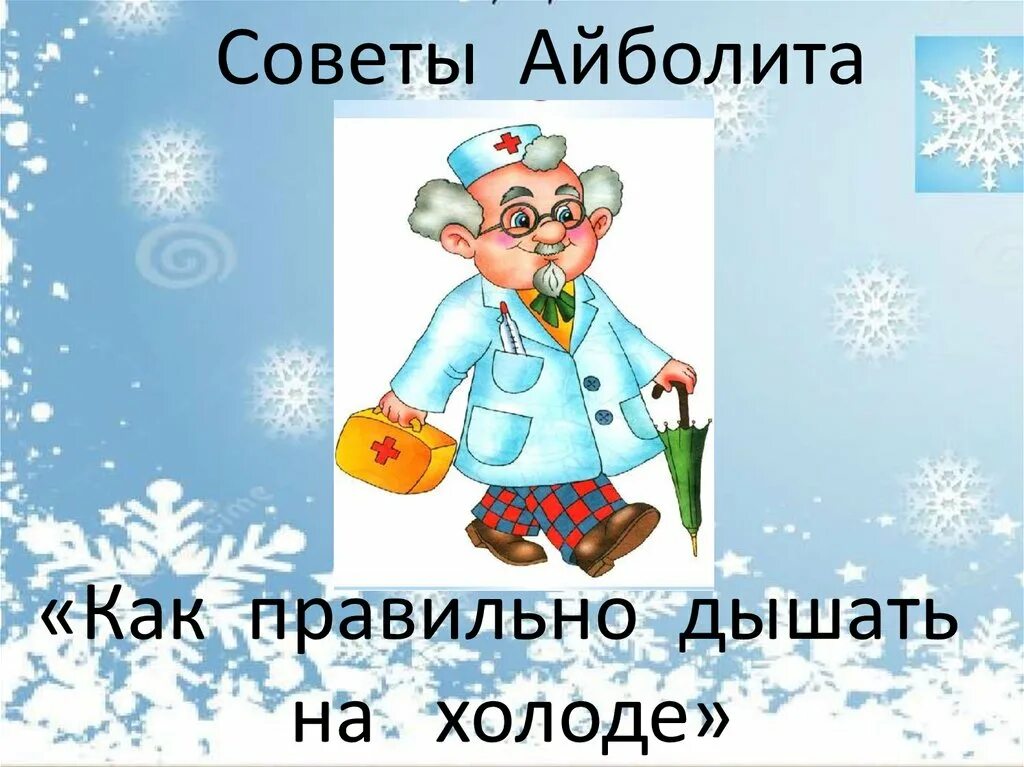 Советы Айболита

«Как правильно дышать на холоде»